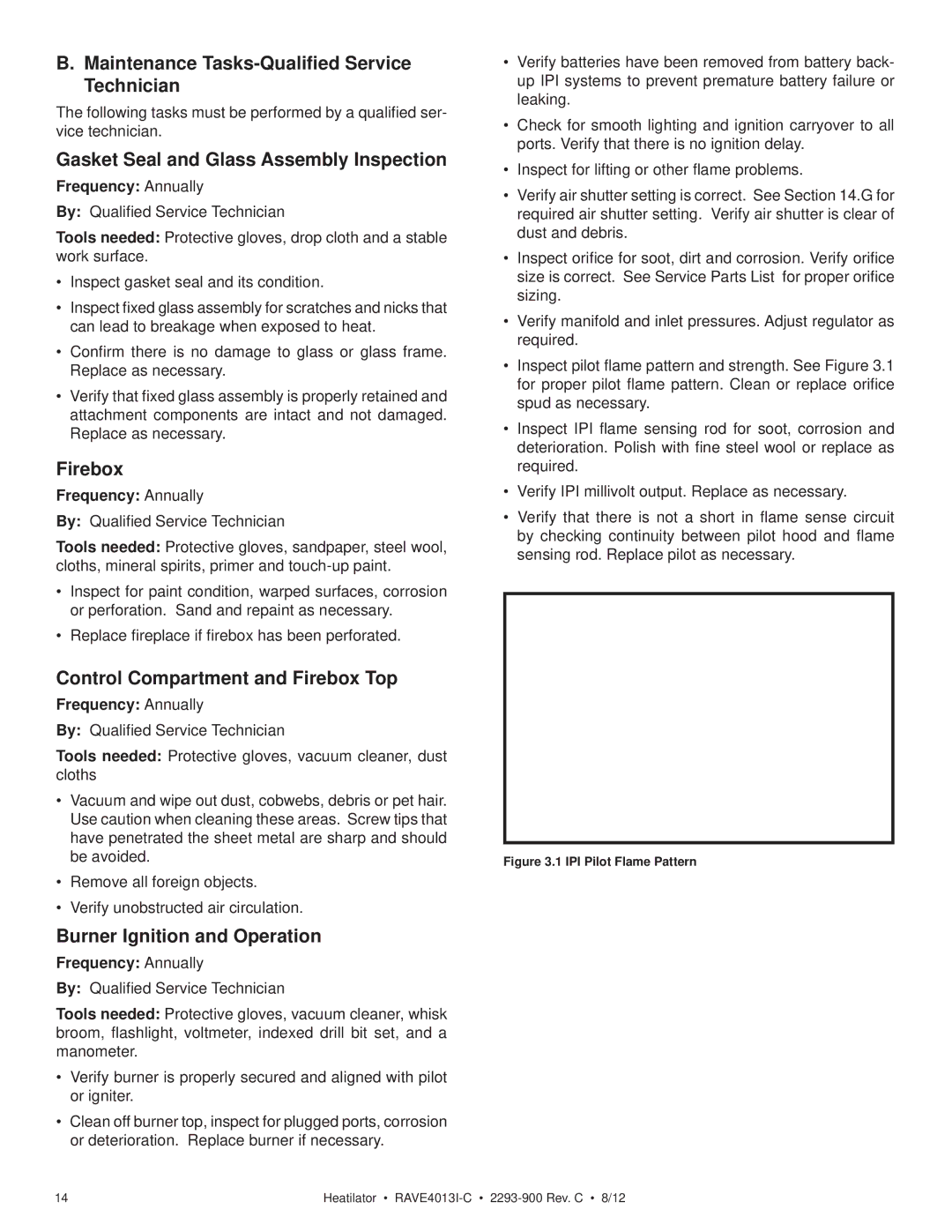 B. Maintenance Tasks-Qualified Service Technician

The following tasks must be performed by a qualified service technician.

Gasket Seal and Glass Assembly Inspection

Frequency: Annually

By: Qualified Service Technician

Tools needed: Protective gloves, drop cloth and a stable work surface.

• Inspect gasket seal and its condition.

• Inspect fixed glass assembly for scratches and nicks that can lead to breakage when exposed to heat.

• Confirm there is no damage to glass or glass frame. Replace as necessary.

• Verify that fixed glass assembly is properly retained and attachment components are intact and not damaged. Replace as necessary.

Firebox

Frequency: Annually

By: Qualified Service Technician

Tools needed: Protective gloves, sandpaper, steel wool, cloths, mineral spirits, primer and touch-up paint.

• Inspect for paint condition, warped surfaces, corrosion or perforation. Sand and repaint as necessary.

• Replace fireplace if firebox has been perforated.

Control Compartment and Firebox Top

Frequency: Annually

By: Qualified Service Technician

Tools needed: Protective gloves, vacuum cleaner, dust cloths

• Vacuum and wipe out dust, cobwebs, debris or pet hair. Use caution when cleaning these areas. Screw tips that have penetrated the sheet metal are sharp and should be avoided.

• Remove all foreign objects.

• Verify unobstructed air circulation.

Burner Ignition and Operation

Frequency: Annually

By: Qualified Service Technician

Tools needed: Protective gloves, vacuum cleaner, whisk broom, flashlight, voltmeter, indexed drill bit set, and a manometer.

• Verify burner is properly secured and aligned with pilot or igniter.

• Clean off burner top, inspect for plugged ports, corrosion or deterioration. Replace burner if necessary.

• Verify batteries have been removed from battery back-up IPI systems to prevent premature battery failure or leaking.

• Check for smooth lighting and ignition carryover to all ports. Verify that there is no ignition delay.

• Inspect for lifting or other flame problems.

• Verify air shutter setting is correct. See Section 14.G for required air shutter setting. Verify air shutter is clear of dust and debris.

• Inspect orifice for soot, dirt and corrosion. Verify orifice size is correct. See Service Parts List for proper orifice sizing.

• Verify manifold and inlet pressures. Adjust regulator as required.

• Inspect pilot flame pattern and strength. See Figure 3.1 for proper pilot flame pattern. Clean or replace orifice spud as necessary.

• Inspect IPI flame sensing rod for soot, corrosion and deterioration. Polish with fine steel wool or replace as required.

• Verify IPI millivolt output. Replace as necessary.

• Verify that there is not a short in flame sense circuit by checking continuity between pilot hood and flame sensing rod. Replace pilot as necessary.

Figure 3.1 IPI Pilot Flame Pattern

14

Heatilator • RAVE4013I-C • 2293-900 Rev. C • 8/12